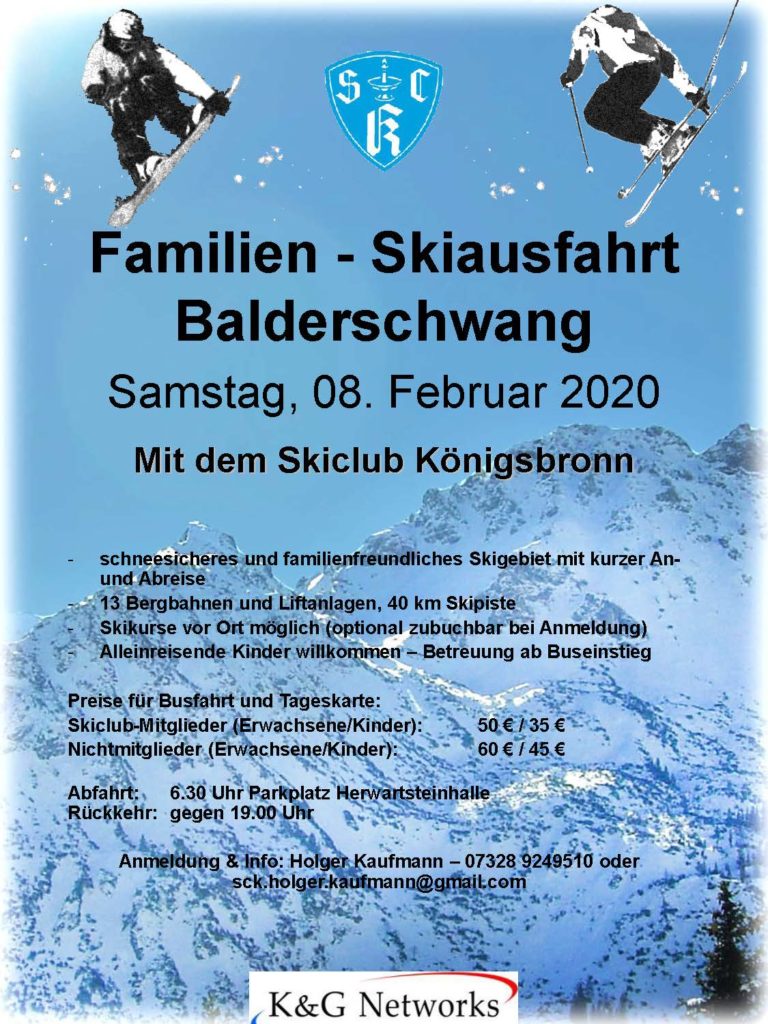 S C K

Familien - Skiausfahrt Balderschwang

Samstag, 08. Februar 2020

Mit dem Skiclub Königsbronn

- schneesicheres und familienfreundliches Skigebiet mit kurzer An- und Abreise
- 13 Bergbahnen und Liftanlagen, 40 km Skipiste
- Skikurse vor Ort möglich (optional zubuchbar bei Anmeldung)
- Alleinreisende Kinder willkommen – Betreuung ab Buseinstieg

Preise für Busfahrt und Tageskarte:
Skiclub-Mitglieder (Erwachsene/Kinder): 50 € / 35 €
Nichtmitglieder (Erwachsene/Kinder): 60 € / 45 €

Abfahrt: 6.30 Uhr Parkplatz Herwartsteinhalle
Rückkehr: gegen 19.00 Uhr

Anmeldung & Info: Holger Kaufmann – 07328 9249510 oder sck.holger.kaufmann@gmail.com

K&G Networks